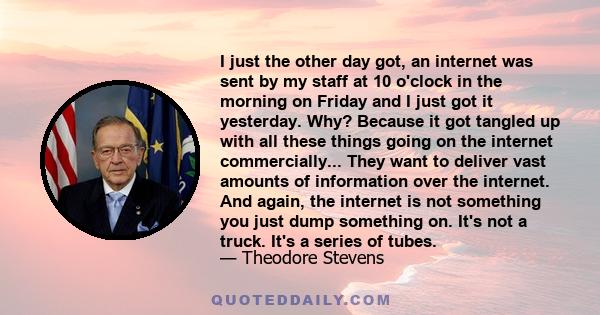 I just the other day got, an internet was sent by my staff at 10 o'clock in the morning on Friday and I just got it yesterday. Why? Because it got tangled up with all these things going on the internet commercially... They want to deliver vast amounts of information over the internet. And again, the internet is not something you just dump something on. It's not a truck. It's a series of tubes.
— Theodore Stevens

QUOTEDDAILY.COM